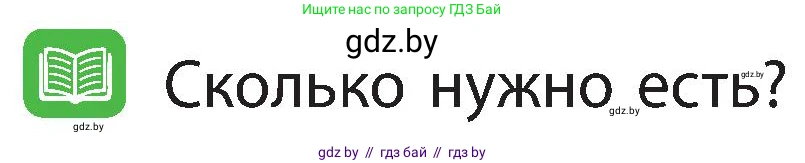 Ищите нас по запросу ГДЗ Бай

gdz.by

gdz.by

Сколько нужно есть?

gdz.by

gdz.by

gdz by // гдз бай // гдз by